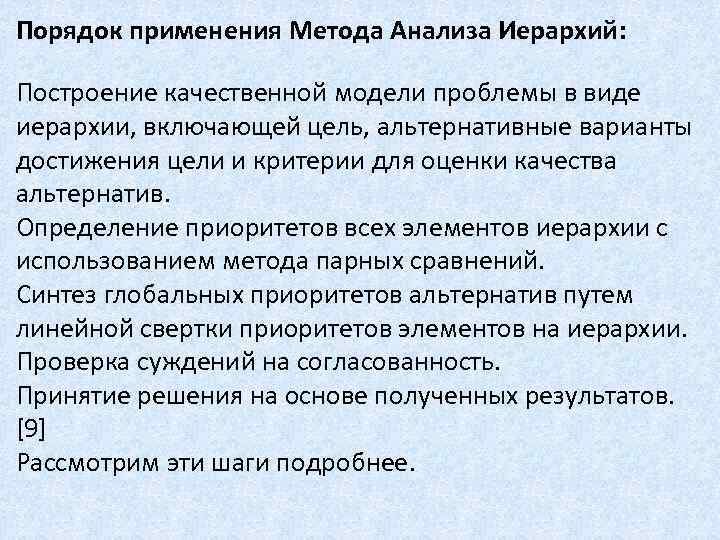 Порядок применения Метода Анализа Иерархий:

Построение качественной модели проблемы в виде иерархии, включающей цель, альтернативные варианты достижения цели и критерии для оценки качества альтернатив.
Определение приоритетов всех элементов иерархии с использованием метода парных сравнений.
Синтез глобальных приоритетов альтернатив путем линейной свертки приоритетов элементов на иерархии.
Проверка суждений на согласованность.
Принятие решения на основе полученных результатов. [9]
Рассмотрим эти шаги подробнее.